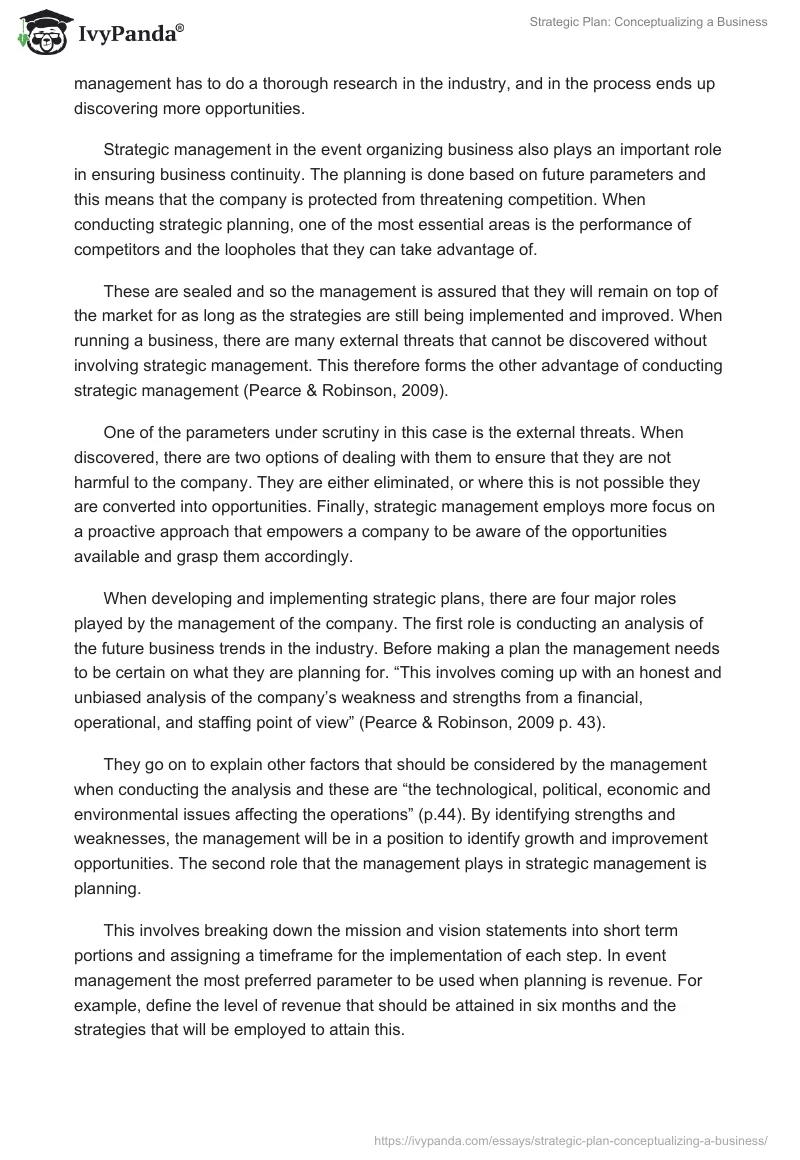 IvyPanda®

Strategic Plan: Conceptualizing a Business

management has to do a thorough research in the industry, and in the process ends up discovering more opportunities.

Strategic management in the event organizing business also plays an important role in ensuring business continuity. The planning is done based on future parameters and this means that the company is protected from threatening competition. When conducting strategic planning, one of the most essential areas is the performance of competitors and the loopholes that they can take advantage of.

These are sealed and so the management is assured that they will remain on top of the market for as long as the strategies are still being implemented and improved. When running a business, there are many external threats that cannot be discovered without involving strategic management. This therefore forms the other advantage of conducting strategic management (Pearce & Robinson, 2009).

One of the parameters under scrutiny in this case is the external threats. When discovered, there are two options of dealing with them to ensure that they are not harmful to the company. They are either eliminated, or where this is not possible they are converted into opportunities. Finally, strategic management employs more focus on a proactive approach that empowers a company to be aware of the opportunities available and grasp them accordingly.

When developing and implementing strategic plans, there are four major roles played by the management of the company. The first role is conducting an analysis of the future business trends in the industry. Before making a plan the management needs to be certain on what they are planning for. “This involves coming up with an honest and unbiased analysis of the company’s weakness and strengths from a financial, operational, and staffing point of view” (Pearce & Robinson, 2009 p. 43).

They go on to explain other factors that should be considered by the management when conducting the analysis and these are “the technological, political, economic and environmental issues affecting the operations” (p.44). By identifying strengths and weaknesses, the management will be in a position to identify growth and improvement opportunities. The second role that the management plays in strategic management is planning.

This involves breaking down the mission and vision statements into short term portions and assigning a timeframe for the implementation of each step. In event management the most preferred parameter to be used when planning is revenue. For example, define the level of revenue that should be attained in six months and the strategies that will be employed to attain this.

https://ivypanda.com/essays/strategic-plan-conceptualizing-a-business/